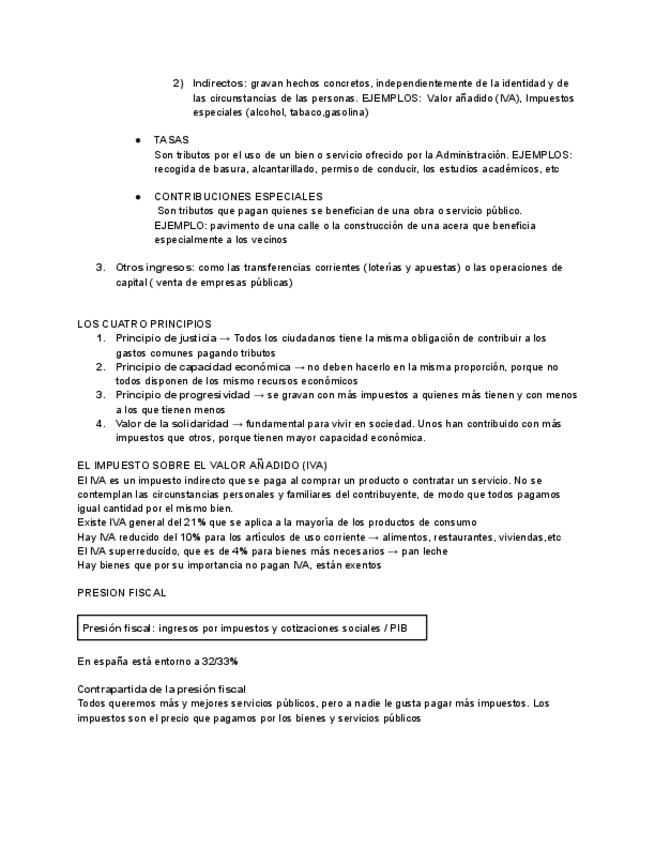 2) Indirectos: gravan hechos concretos, independientemente de la identidad y de las circunstancias de las personas. EJEMPLOS: Valor añadido (IVA), Impuestos especiales (alcohol, tabaco,gasolina)

● TASAS
Son tributos por el uso de un bien o servicio ofrecido por la Administración. EJEMPLOS: recogida de basura, alcantarillado, permiso de conducir, los estudios académicos, etc

● CONTRIBUCIONES ESPECIALES
Son tributos que pagan quienes se benefician de una obra o servicio público. EJEMPLO: pavimento de una calle o la construcción de una acera que beneficia especialmente a los vecinos

3. Otros ingresos: como las transferencias corrientes (loterías y apuestas) o las operaciones de capital ( venta de empresas públicas)

LOS CUATRO PRINCIPIOS
1. Principio de justicia → Todos los ciudadanos tiene la misma obligación de contribuir a los gastos comunes pagando tributos
2. Principio de capacidad económica → no deben hacerlo en la misma proporción, porque no todos disponen de los mismo recursos económicos
3. Principio de progresividad → se gravan con más impuestos a quienes más tienen y con menos a los que tienen menos
4. Valor de la solidaridad → fundamental para vivir en sociedad. Unos han contribuido con más impuestos que otros, porque tienen mayor capacidad económica.

EL IMPUESTO SOBRE EL VALOR AÑADIDO (IVA)
El IVA es un impuesto indirecto que se paga al comprar un producto o contratar un servicio. No se contemplan las circunstancias personales y familiares del contribuyente, de modo que todos pagamos igual cantidad por el mismo bien.
Existe IVA general del 21% que se aplica a la mayoría de los productos de consumo
Hay IVA reducido del 10% para los artículos de uso corriente → alimentos, restaurantes, viviendas,etc
El IVA superreducido, que es de 4% para bienes más necesarios → pan leche
Hay bienes que por su importancia no pagan IVA, están exentos

PRESION FISCAL

Presión fiscal: ingresos por impuestos y cotizaciones sociales / PIB

En españa está entorno a 32/33%

Contrapartida de la presión fiscal
Todos queremos más y mejores servicios públicos, pero a nadie le gusta pagar más impuestos. Los impuestos son el precio que pagamos por los bienes y servicios públicos